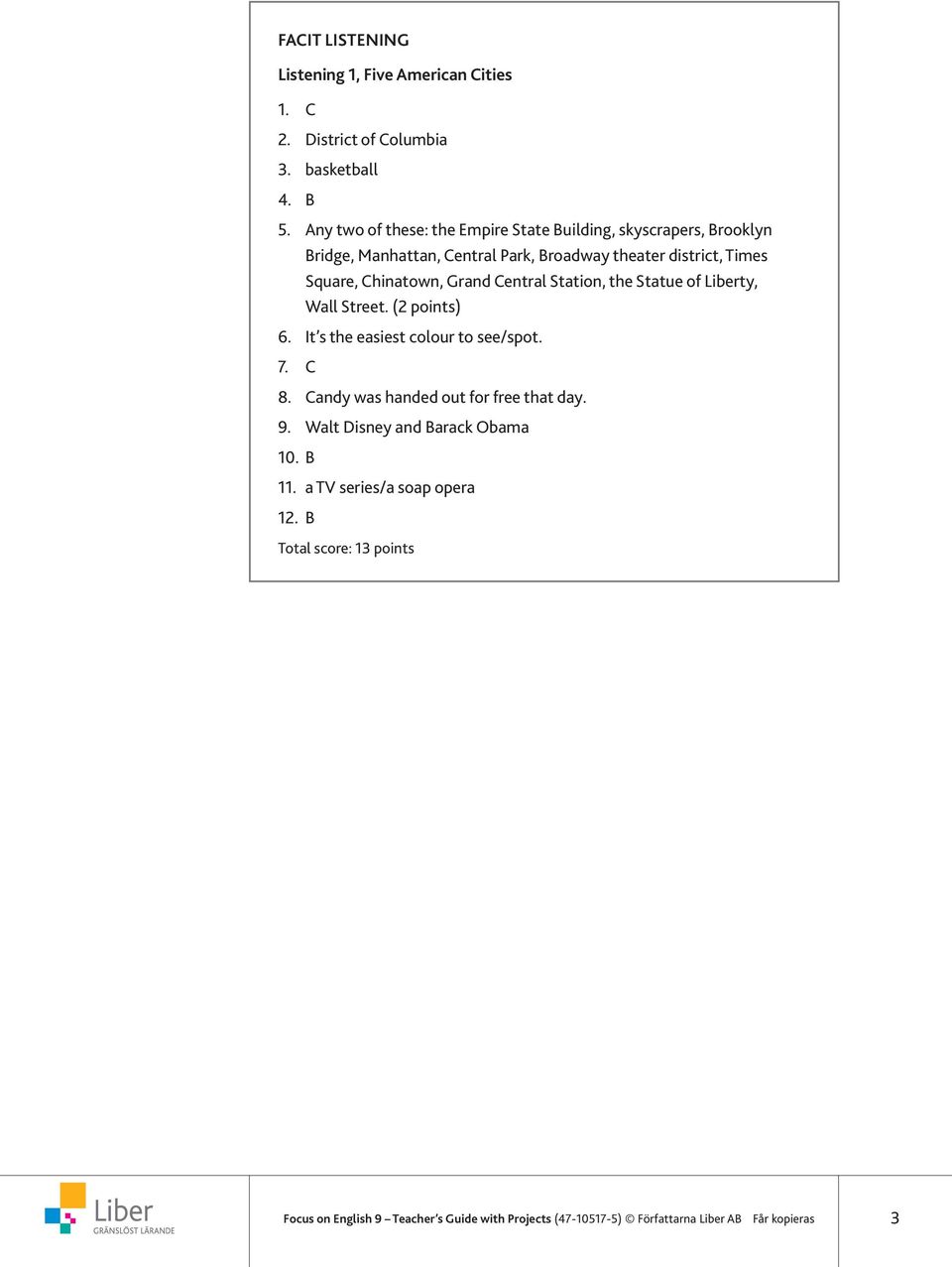 FACIT LISTENING

Listening 1, Five American Cities

1. C
2. District of Columbia
3. basketball
4. B
5. Any two of these: the Empire State Building, skyscrapers, Brooklyn Bridge, Manhattan, Central Park, Broadway theater district, Times Square, Chinatown, Grand Central Station, the Statue of Liberty, Wall Street. (2 points)
6. It's the easiest colour to see/spot.
7. C
8. Candy was handed out for free that day.
9. Walt Disney and Barack Obama
10. B
11. a TV series/a soap opera
12. B

Total score: 13 points

Liber
GRÄNSLÖST LÄRANDE

Focus on English 9 – Teacher's Guide with Projects (47-10517-5) © Författarna Liber AB Får kopieras 3